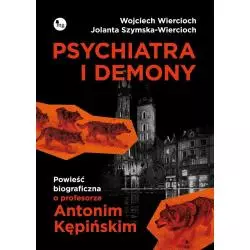 Wojciech Wiercioch
Jolanta Szymska-Wiercioch

PSYCHIATRA I DEMONY

Powieść biograficzna o profesorze Antonim Kępińskim